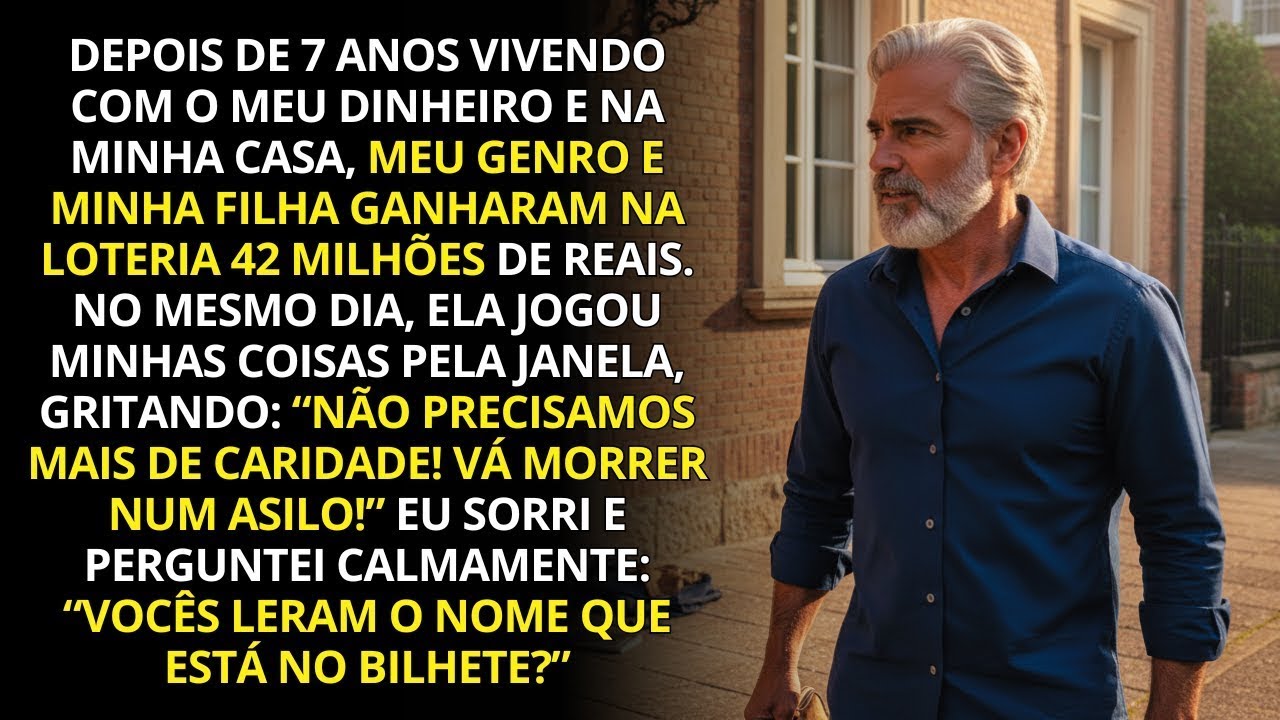 DEPOIS DE 7 ANOS VIVENDO COM O MEU DINHEIRO E NA MINHA CASA, MEU GENRO E MINHA FILHA GANHARAM NA LOTERIA 42 MILHÕES DE REAIS. NO MESMO DIA, ELA JOGOU MINHAS COISAS PELA JANELA, GRITANDO: “NÃO PRECISAMOS MAIS DE CARIDADE! VÁ MORRER NUM ASILO!” EU SORRI E PERGUNTEI CALMAMENTE: “VOCÊS LERAM O NOME QUE ESTÁ NO BILHETE?”